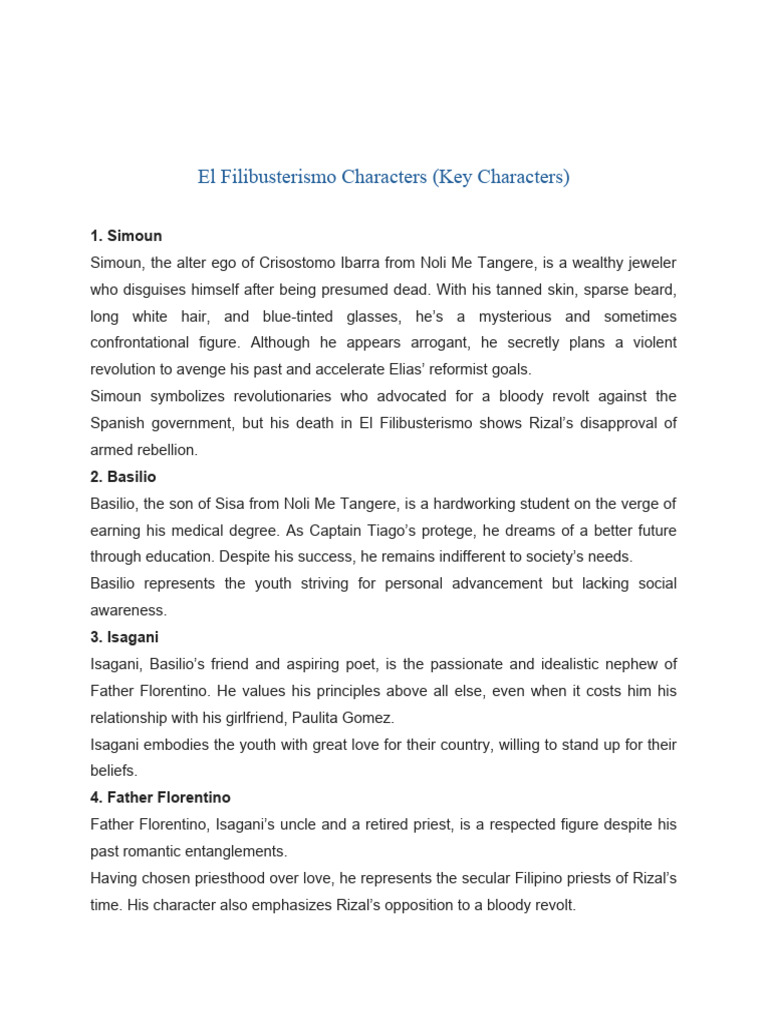 El Filibusterismo Characters (Key Characters)

1. Simoun

Simoun, the alter ego of Crisostomo Ibarra from Noli Me Tangere, is a wealthy jeweler who disguises himself after being presumed dead. With his tanned skin, sparse beard, long white hair, and blue-tinted glasses, he's a mysterious and sometimes confrontational figure. Although he appears arrogant, he secretly plans a violent revolution to avenge his past and accelerate Elias' reformist goals.

Simoun symbolizes revolutionaries who advocated for a bloody revolt against the Spanish government, but his death in El Filibusterismo shows Rizal's disapproval of armed rebellion.

2. Basilio

Basilio, the son of Sisa from Noli Me Tangere, is a hardworking student on the verge of earning his medical degree. As Captain Tiago's protege, he dreams of a better future through education. Despite his success, he remains indifferent to society's needs.

Basilio represents the youth striving for personal advancement but lacking social awareness.

3. Isagani

Isagani, Basilio's friend and aspiring poet, is the passionate and idealistic nephew of Father Florentino. He values his principles above all else, even when it costs him his relationship with his girlfriend, Paulita Gomez.

Isagani embodies the youth with great love for their country, willing to stand up for their beliefs.

4. Father Florentino

Father Florentino, Isagani's uncle and a retired priest, is a respected figure despite his past romantic entanglements.

Having chosen priesthood over love, he represents the secular Filipino priests of Rizal's time. His character also emphasizes Rizal's opposition to a bloody revolt.